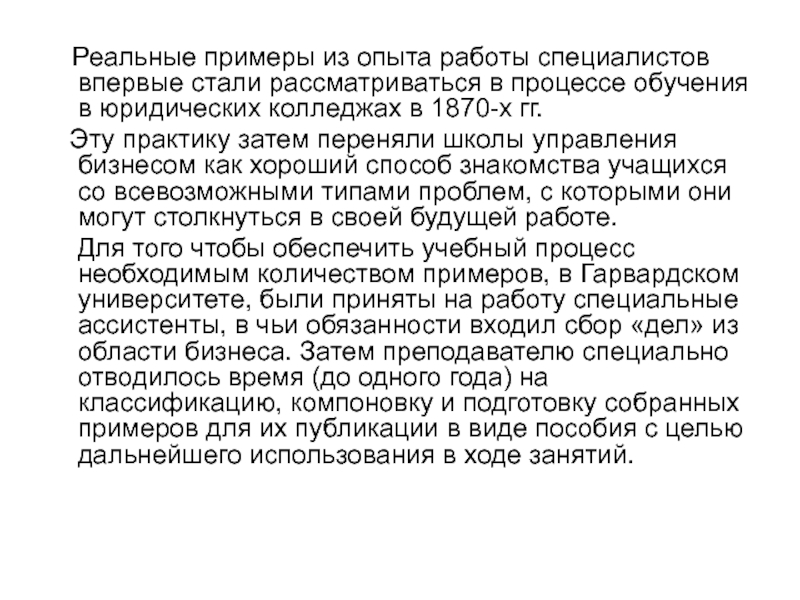 Реальные примеры из опыта работы специалистов впервые стали рассматриваться в процессе обучения в юридических колледжах в 1870-х гг.

Эту практику затем переняли школы управления бизнесом как хороший способ знакомства учащихся со всевозможными типами проблем, с которыми они могут столкнуться в своей будущей работе.

Для того чтобы обеспечить учебный процесс необходимым количеством примеров, в Гарвардском университете, были приняты на работу специальные ассистенты, в чьи обязанности входил сбор «дел» из области бизнеса. Затем преподавателю специально отводилось время (до одного года) на классификацию, компоновку и подготовку собранных примеров для их публикации в виде пособия с целью дальнейшего использования в ходе занятий.